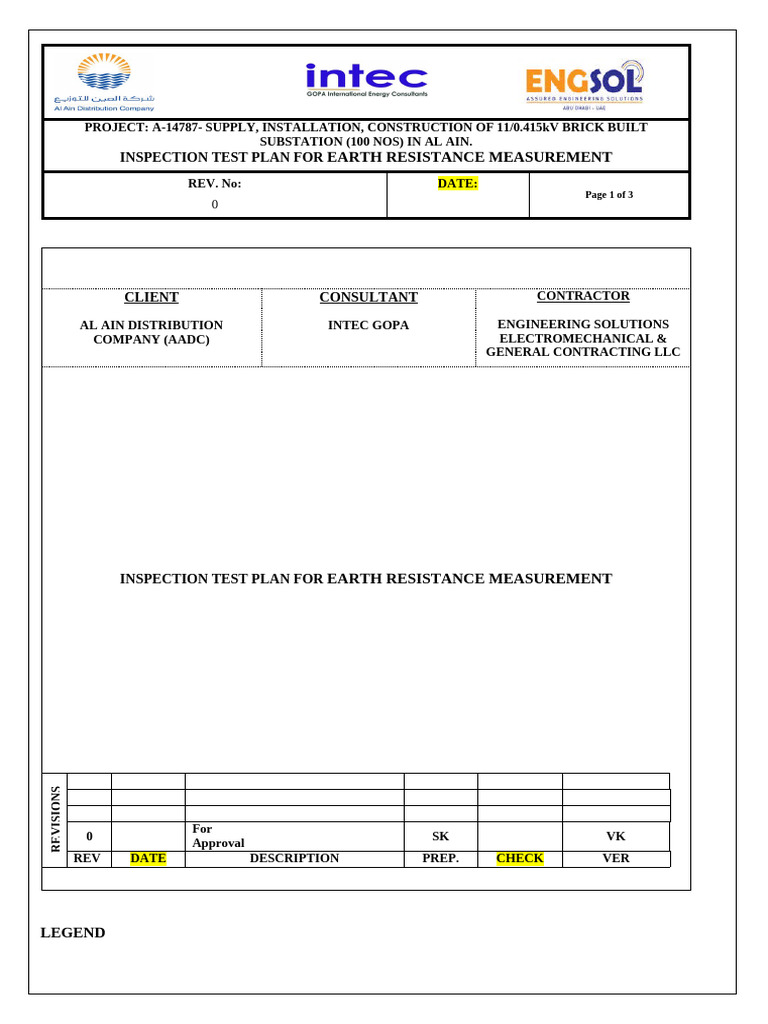 شركة العين للتوزيع
Al Ain Distribution Company

intec
GOPA International Energy Consultants

ENGSOL
ASSURED ENGINEERING SOLUTIONS
ABU DHABI - UAE

PROJECT: A-14787- SUPPLY, INSTALLATION, CONSTRUCTION OF 11/0.415kV BRICK BUILT SUBSTATION (100 NOS) IN AL AIN.
INSPECTION TEST PLAN FOR EARTH RESISTANCE MEASUREMENT

| REV. No: 0 | DATE: | Page 1 of 3 |
|---|---|---|

| CLIENT | CONSULTANT | CONTRACTOR |
|---|---|---|
| AL AIN DISTRIBUTION COMPANY (AADC) | INTEC GOPA | ENGINEERING SOLUTIONS ELECTROMECHANICAL & GENERAL CONTRACTING LLC |

INSPECTION TEST PLAN FOR EARTH RESISTANCE MEASUREMENT

REVISIONS

| | | | | | |
|---|---|---|---|---|---|
| | | | | | |
| | | | | | |
| 0 | | For Approval | SK | | VK |
| REV | DATE | DESCRIPTION | PREP. | CHECK | VER |

LEGEND